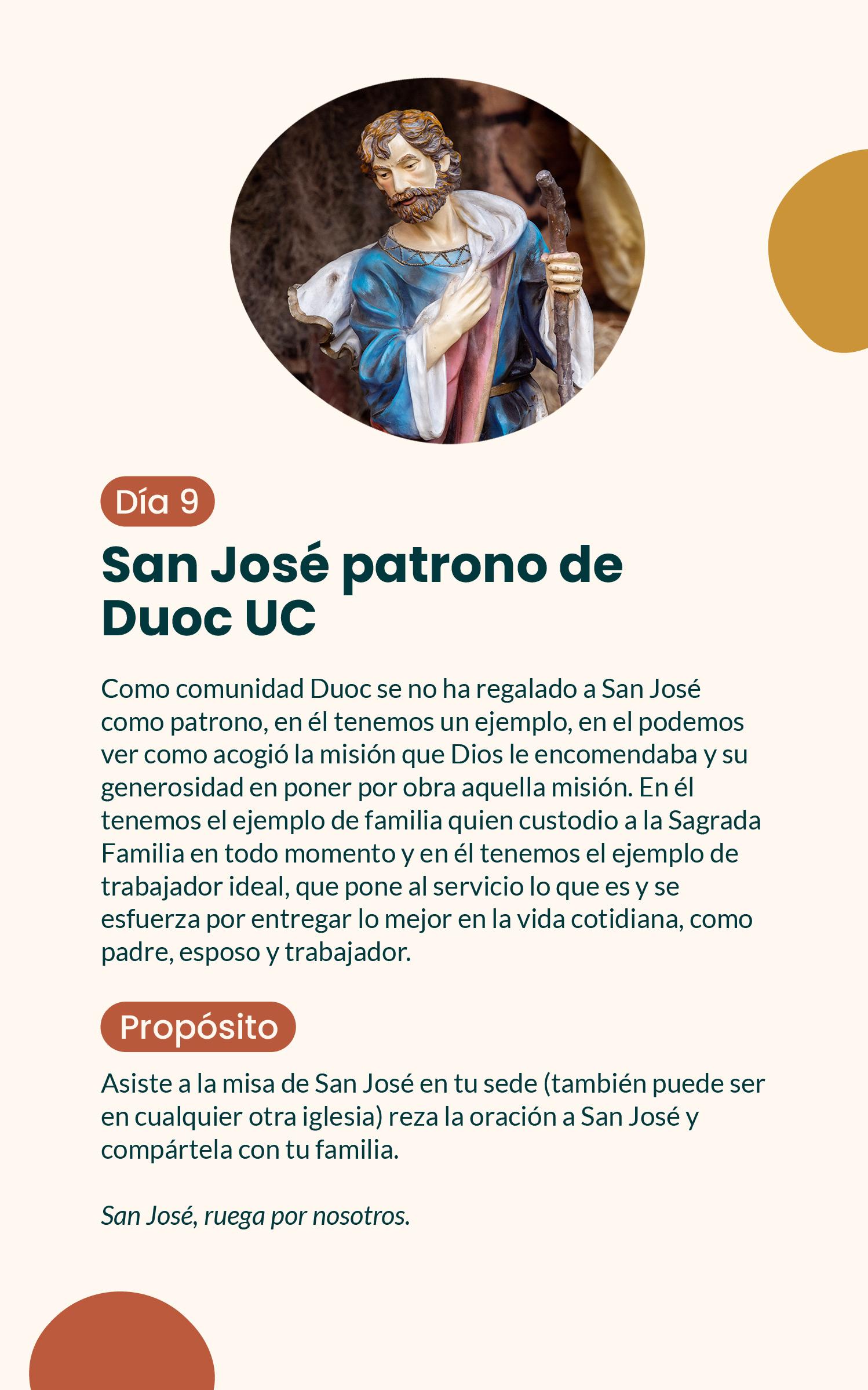 Día 9

San José patrono de Duoc UC

Como comunidad Duoc se no ha regalado a San José como patrono, en él tenemos un ejemplo, en el podemos ver como acogió la misión que Dios le encomendaba y su generosidad en poner por obra aquella misión. En él tenemos el ejemplo de familia quien custodio a la Sagrada Familia en todo momento y en él tenemos el ejemplo de trabajador ideal, que pone al servicio lo que es y se esfuerza por entregar lo mejor en la vida cotidiana, como padre, esposo y trabajador.

Propósito

Asiste a la misa de San José en tu sede (también puede ser en cualquier otra iglesia) reza la oración a San José y compártela con tu familia.

San José, ruega por nosotros.